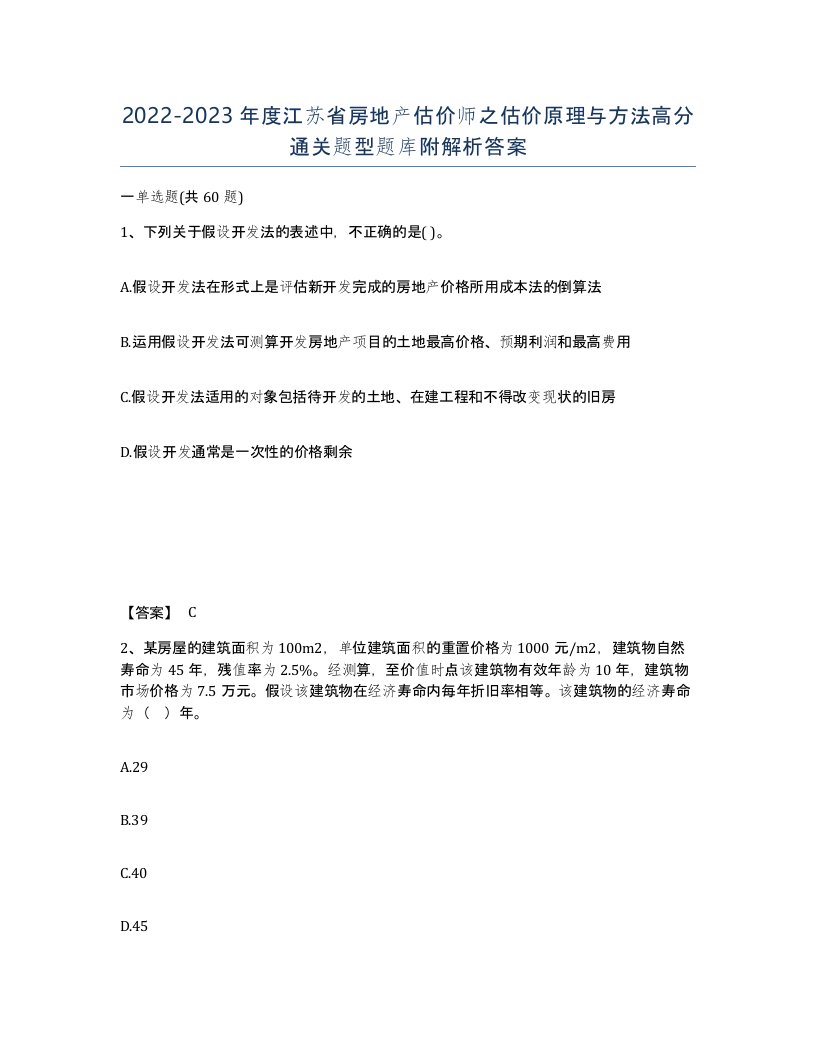 2022-2023年度江苏省房地产估价师之估价原理与方法高分通关题型题库附解析答案

一单选题(共60题)

1、下列关于假设开发法的表述中，不正确的是( )。

A.假设开发法在形式上是评估新开发完成的房地产价格所用成本法的倒算法

B.运用假设开发法可测算开发房地产项目的土地最高价格、预期利润和最高费用

C.假设开发法适用的对象包括待开发的土地、在建工程和不得改变现状的旧房

D.假设开发通常是一次性的价格剩余

【答案】 C

2、某房屋的建筑面积为100m2，单位建筑面积的重置价格为1000元/m2，建筑物自然寿命为45年，残值率为2.5%。经测算，至价值时点该建筑物有效年龄为10年，建筑物市场价格为7.5万元。假设该建筑物在经济寿命内每年折旧率相等。该建筑物的经济寿命为（ ）年。

A.29

B.39

C.40

D.45